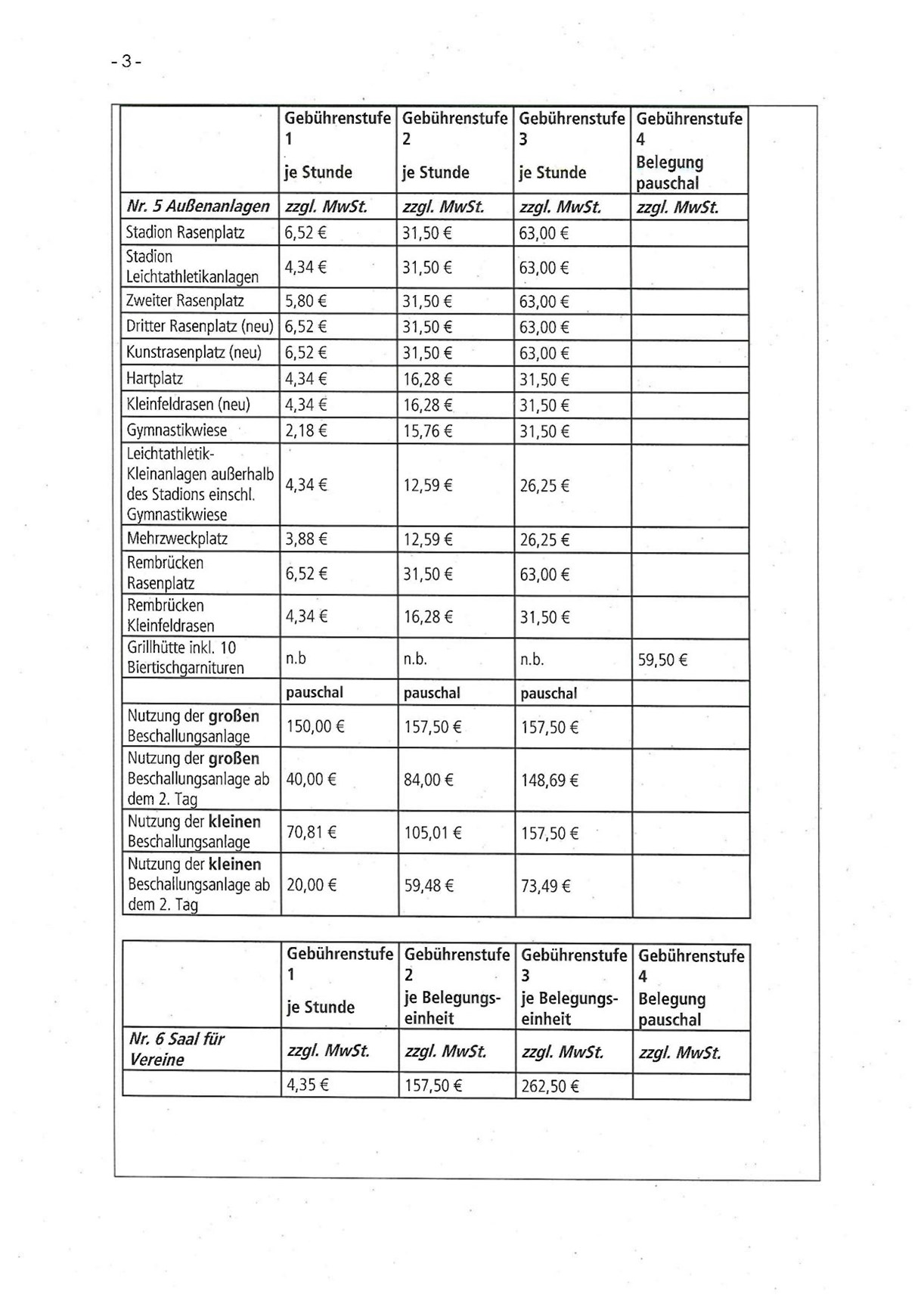 - 3 -

| | Gebührenstufe 1 je Stunde | Gebührenstufe 2 je Stunde | Gebührenstufe 3 je Stunde | Gebührenstufe 4 Belegung pauschal |
|---|---|---|---|---|
| Nr. 5 Außenanlagen | zzgl. MwSt. | zzgl. MwSt. | zzgl. MwSt. | zzgl. MwSt. |
| Stadion Rasenplatz | 6,52 € | 31,50 € | 63,00 € | |
| Stadion Leichtathletikanlagen | 4,34 € | 31,50 € | 63,00 € | |
| Zweiter Rasenplatz | 5,80 € | 31,50 € | 63,00 € | |
| Dritter Rasenplatz (neu) | 6,52 € | 31,50 € | 63,00 € | |
| Kunstrasenplatz (neu) | 6,52 € | 31,50 € | 63,00 € | |
| Hartplatz | 4,34 € | 16,28 € | 31,50 € | |
| Kleinfeldrasen (neu) | 4,34 € | 16,28 € | 31,50 € | |
| Gymnastikwiese | 2,18 € | 15,76 € | 31,50 € | |
| Leichtathletik-Kleinanlagen außerhalb des Stadions einschl. Gymnastikwiese | 4,34 € | 12,59 € | 26,25 € | |
| Mehrzweckplatz | 3,88 € | 12,59 € | 26,25 € | |
| Rembrücken Rasenplatz | 6,52 € | 31,50 € | 63,00 € | |
| Rembrücken Kleinfeldrasen | 4,34 € | 16,28 € | 31,50 € | |
| Grillhütte inkl. 10 Biertischgarnituren | n.b | n.b. | n.b. | 59,50 € |
| | pauschal | pauschal | pauschal | |
| Nutzung der großen Beschallungsanlage | 150,00 € | 157,50 € | 157,50 € | |
| Nutzung der großen Beschallungsanlage ab dem 2. Tag | 40,00 € | 84,00 € | 148,69 € | |
| Nutzung der kleinen Beschallungsanlage | 70,81 € | 105,01 € | 157,50 € | |
| Nutzung der kleinen Beschallungsanlage ab dem 2. Tag | 20,00 € | 59,48 € | 73,49 € | |

| | Gebührenstufe 1 je Stunde | Gebührenstufe 2 je Belegungseinheit | Gebührenstufe 3 je Belegungseinheit | Gebührenstufe 4 Belegung pauschal |
|---|---|---|---|---|
| Nr. 6 Saal für Vereine | zzgl. MwSt. | zzgl. MwSt. | zzgl. MwSt. | zzgl. MwSt. |
| | 4,35 € | 157,50 € | 262,50 € | |